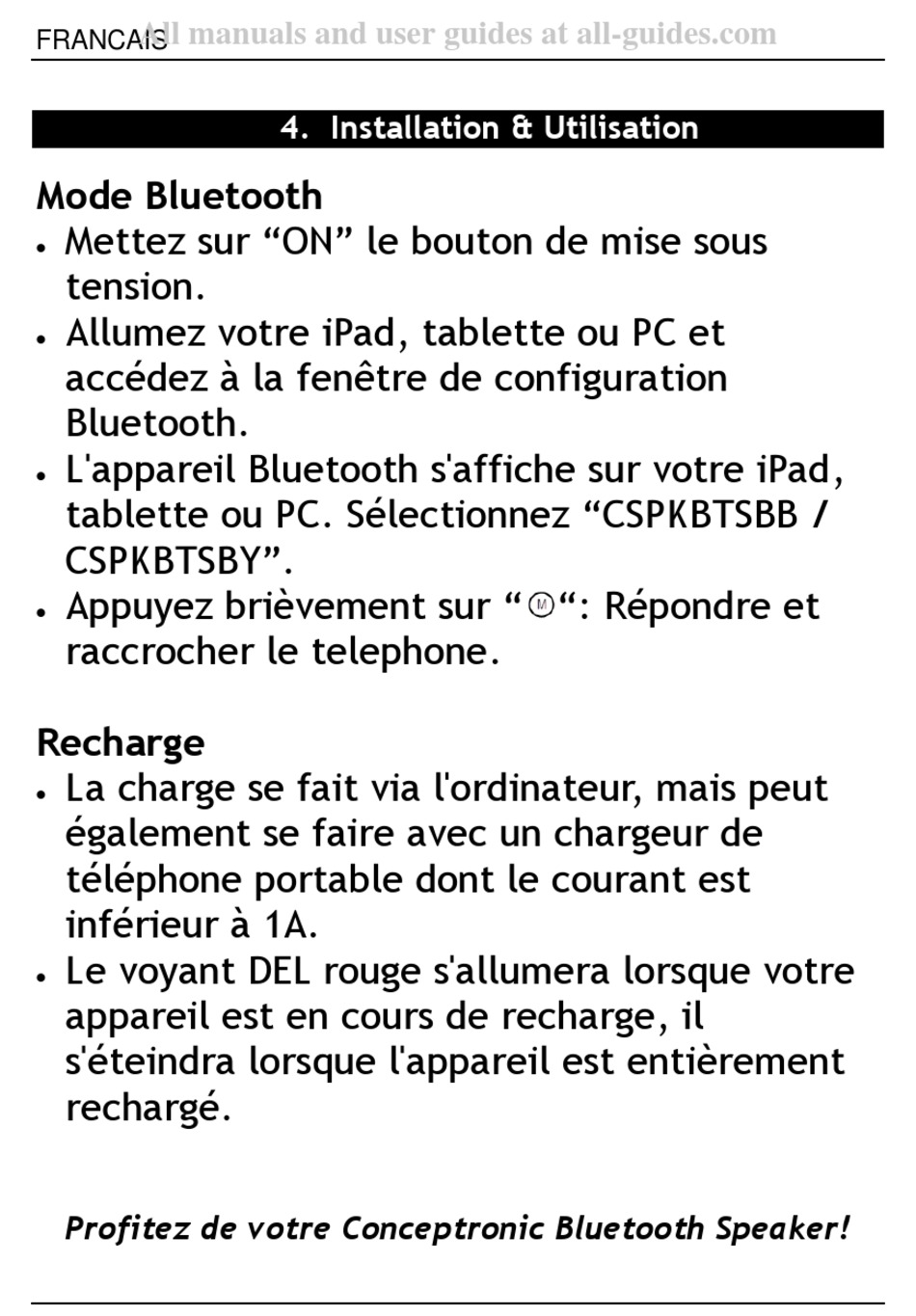 FRANCAIS All manuals and user guides at all-guides.com

4. Installation & Utilisation

Mode Bluetooth
• Mettez sur “ON” le bouton de mise sous tension.
• Allumez votre iPad, tablette ou PC et accédez à la fenêtre de configuration Bluetooth.
• L'appareil Bluetooth s'affiche sur votre iPad, tablette ou PC. Sélectionnez “CSPKBTSBB / CSPKBTSBY”.
• Appuyez brièvement sur “M“: Répondre et raccrocher le telephone.

Recharge
• La charge se fait via l'ordinateur, mais peut également se faire avec un chargeur de téléphone portable dont le courant est inférieur à 1A.
• Le voyant DEL rouge s'allumera lorsque votre appareil est en cours de recharge, il s'éteindra lorsque l'appareil est entièrement rechargé.

Profitez de votre Conceptronic Bluetooth Speaker!